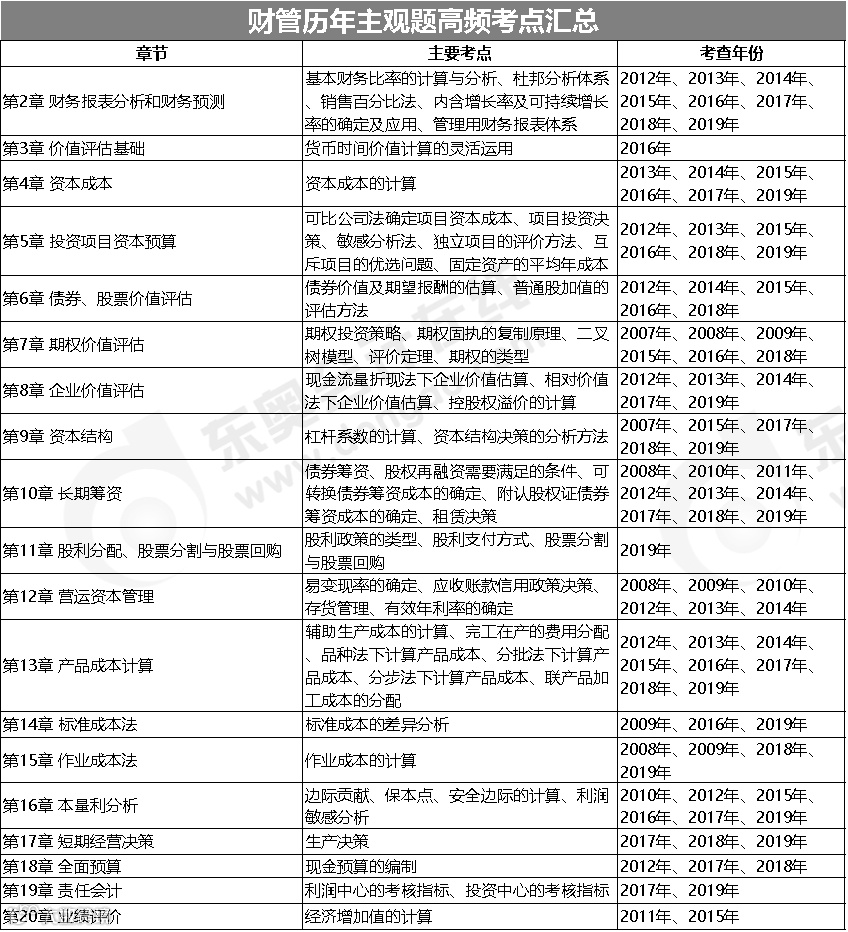 财管历年主观题高频考点汇总

| 章节 | 主要考点 | 考查年份 |
|---|---|---|
| 第2章 财务报表分析和财务预测 | 基本财务比率的计算与分析、杜邦分析体系、销售百分比法、内含增长率及可持续增长率的确定及应用、管理用财务报表体系 | 2012年、2013年、2014年、2015年、2016年、2017年、2018年、2019年 |
| 第3章 价值评估基础 | 货币时间价值计算的灵活运用 | 2016年 |
| 第4章 资本成本 | 资本成本的计算 | 2013年、2014年、2015年、2016年、2017年、2019年 |
| 第5章 投资项目资本预算 | 可比公司法确定项目资本成本、项目投资决策、敏感分析法、独立项目的评价方法、互斥项目的优选问题、固定资产的平均年成本 | 2012年、2013年、2015年、2016年、2018年、2019年 |
| 第6章 债券、股票价值评估 | 债券价值及期望报酬的估算、普通股加值的评估方法 | 2012年、2014年、2015年、2016年、2018年 |
| 第7章 期权价值评估 | 期权投资策略、期权固执的复制原理、二叉树模型、评价定理、期权的类型 | 2007年、2008年、2009年、2015年、2016年、2018年 |
| 第8章 企业价值评估 | 现金流量折现法下企业价值估算、相对价值法下企业价值估算、控股权溢价的计算 | 2012年、2013年、2014年、2017年、2019年 |
| 第9章 资本结构 | 杠杆系数的计算、资本结构决策的分析方法 | 2007年、2015年、2017年、2018年、2019年 |
| 第10章 长期筹资 | 债券筹资、股权再融资需要满足的条件、可转换债券筹资成本的确定、附认股权证债券筹资成本的确定、租赁决策 | 2008年、2010年、2011年、2012年、2013年、2014年、2017年、2018年、2019年 |
| 第11章 股利分配、股票分割与股票回购 | 股利政策的类型、股利支付方式、股票分割与股票回购 | 2019年 |
| 第12章 营运资本管理 | 易变现率的确定、应收账款信用政策决策、存货管理、有效年利率的确定 | 2008年、2009年、2010年、2012年、2013年、2014年 |
| 第13章 产品成本计算 | 辅助生产成本的计算、完工在产的费用分配、品种法下计算产品成本、分批法下计算产品成本、分步法下计算产品成本、联产品加工成本的分配 | 2012年、2013年、2014年、2015年、2016年、2017年、2018年、2019年 |
| 第14章 标准成本法 | 标准成本的差异分析 | 2009年、2016年、2019年 |
| 第15章 作业成本法 | 作业成本的计算 | 2008年、2009年、2018年、2019年 |
| 第16章 本量利分析 | 边际贡献、保本点、安全边际的计算、利润敏感分析 | 2010年、2012年、2015年、2016年、2017年、2019年 |
| 第17章 短期经营决策 | 生产决策 | 2017年、2018年、2019年 |
| 第18章 全面预算 | 现金预算的编制 | 2012年、2017年、2018年 |
| 第19章 责任会计 | 利润中心的考核指标、投资中心的考核指标 | 2017年、2019年 |
| 第20章 业绩评价 | 经济增加值的计算 | 2011年、2015年 |